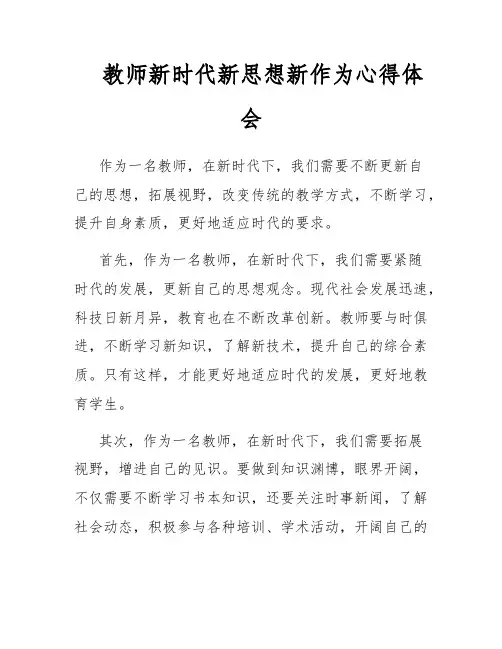 教师新时代新思想新作为心得体会

作为一名教师，在新时代下，我们需要不断更新自己的思想，拓展视野，改变传统的教学方式，不断学习，提升自身素质，更好地适应时代的要求。

首先，作为一名教师，在新时代下，我们需要紧随时代的发展，更新自己的思想观念。现代社会发展迅速，科技日新月异，教育也在不断改革创新。教师要与时俱进，不断学习新知识，了解新技术，提升自己的综合素质。只有这样，才能更好地适应时代的发展，更好地教育学生。

其次，作为一名教师，在新时代下，我们需要拓展视野，增进自己的见识。要做到知识渊博，眼界开阔，不仅需要不断学习书本知识，还要关注时事新闻，了解社会动态，积极参与各种培训、学术活动，开阔自己的